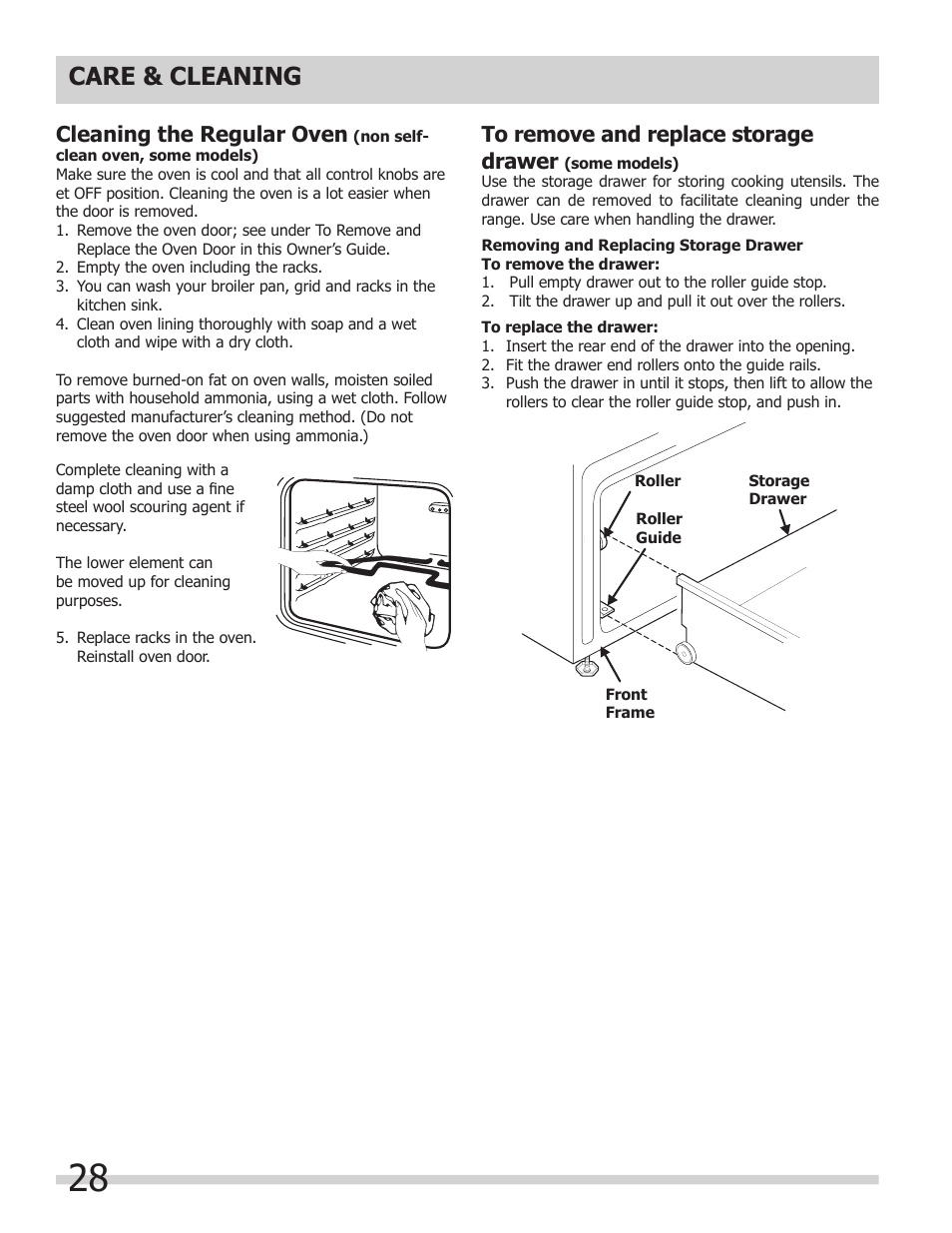 CARE & CLEANING

Cleaning the Regular Oven (non self-clean oven, some models)

Make sure the oven is cool and that all control knobs are et OFF position. Cleaning the oven is a lot easier when the door is removed.

1. Remove the oven door; see under To Remove and Replace the Oven Door in this Owner's Guide.
2. Empty the oven including the racks.
3. You can wash your broiler pan, grid and racks in the kitchen sink.
4. Clean oven lining thoroughly with soap and a wet cloth and wipe with a dry cloth.

To remove burned-on fat on oven walls, moisten soiled parts with household ammonia, using a wet cloth. Follow suggested manufacturer's cleaning method. (Do not remove the oven door when using ammonia.)

Complete cleaning with a damp cloth and use a fine steel wool scouring agent if necessary.

The lower element can be moved up for cleaning purposes.

5. Replace racks in the oven. Reinstall oven door.

To remove and replace storage drawer (some models)

Use the storage drawer for storing cooking utensils. The drawer can de removed to facilitate cleaning under the range. Use care when handling the drawer.

Removing and Replacing Storage Drawer
To remove the drawer:
1. Pull empty drawer out to the roller guide stop.
2. Tilt the drawer up and pull it out over the rollers.

To replace the drawer:
1. Insert the rear end of the drawer into the opening.
2. Fit the drawer end rollers onto the guide rails.
3. Push the drawer in until it stops, then lift to allow the rollers to clear the roller guide stop, and push in.

Roller
Storage Drawer
Roller Guide
Front Frame

28